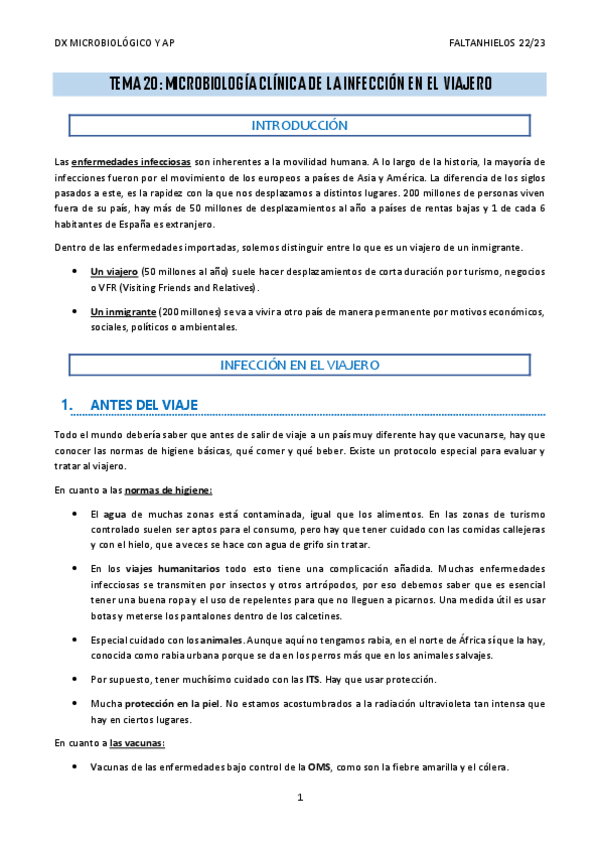 DX MICROBIOLÓGICO Y AP

FALTANHIELOS 22/23

TEMA 20: MICROBIOLOGÍA CLÍNICA DE LA INFECCIÓN EN EL VIAJERO

INTRODUCCIÓN

Las enfermedades infecciosas son inherentes a la movilidad humana. A lo largo de la historia, la mayoría de infecciones fueron por el movimiento de los europeos a países de Asia y América. La diferencia de los siglos pasados a este, es la rapidez con la que nos desplazamos a distintos lugares. 200 millones de personas viven fuera de su país, hay más de 50 millones de desplazamientos al año a países de rentas bajas y 1 de cada 6 habitantes de España es extranjero.

Dentro de las enfermedades importadas, solemos distinguir entre lo que es un viajero de un inmigrante.

• Un viajero (50 millones al año) suele hacer desplazamientos de corta duración por turismo, negocios o VFR (Visiting Friends and Relatives).

• Un inmigrante (200 millones) se va a vivir a otro país de manera permanente por motivos económicos, sociales, políticos o ambientales.

INFECCIÓN EN EL VIAJERO

1. ANTES DEL VIAJE

Todo el mundo debería saber que antes de salir de viaje a un país muy diferente hay que vacunarse, hay que conocer las normas de higiene básicas, qué comer y qué beber. Existe un protocolo especial para evaluar y tratar al viajero.

En cuanto a las normas de higiene:

• El agua de muchas zonas está contaminada, igual que los alimentos. En las zonas de turismo controlado suelen ser aptos para el consumo, pero hay que tener cuidado con las comidas callejeras y con el hielo, que a veces se hace con agua de grifo sin tratar.

• En los viajes humanitarios todo esto tiene una complicación añadida. Muchas enfermedades infecciosas se transmiten por insectos y otros artrópodos, por eso debemos saber que es esencial tener una buena ropa y el uso de repelentes para que no lleguen a picarnos. Una medida útil es usar botas y meterse los pantalones dentro de los calcetines.

• Especial cuidado con los animales. Aunque aquí no tengamos rabia, en el norte de África sí que la hay, conocida como rabia urbana porque se da en los perros más que en los animales salvajes.

• Por supuesto, tener muchísimo cuidado con las ITS. Hay que usar protección.

• Mucha protección en la piel. No estamos acostumbrados a la radiación ultravioleta tan intensa que hay en ciertos lugares.

En cuanto a las vacunas:

• Vacunas de las enfermedades bajo control de la OMS, como son la fiebre amarilla y el cólera.

1